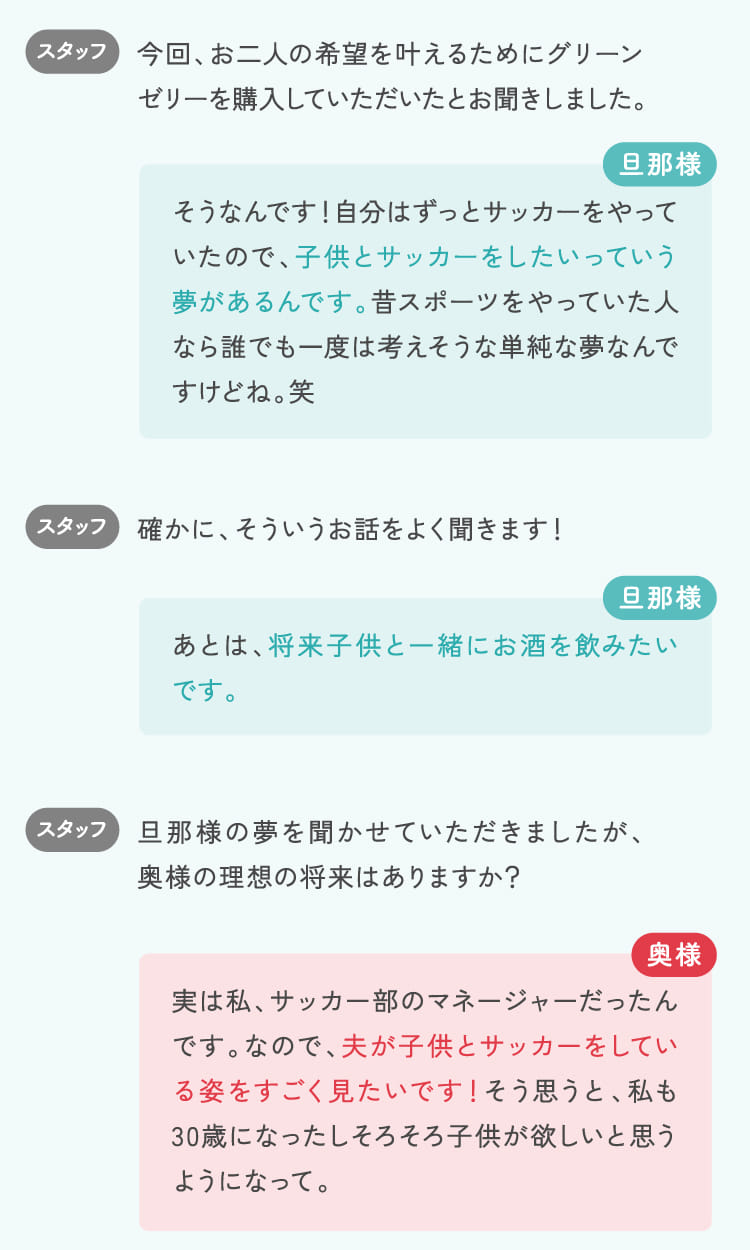 スタッフ
今回、お二人の希望を叶えるためにグリーンゼリーを購入していただいたとお聞きしました。

旦那様
そうなんです！自分はずっとサッカーをやっていたので、子供とサッカーをしたいっていう夢があるんです。昔スポーツをやっていた人なら誰でも一度は考えそうな単純な夢なんですけどね。笑

スタッフ
確かに、そういうお話をよく聞きます！

旦那様
あとは、将来子供と一緒にお酒を飲みたいです。

スタッフ
旦那様の夢を聞かせていただきましたが、奥様の理想の将来はありますか？

奥様
実は私、サッカー部のマネージャーだったんです。なので、夫が子供とサッカーをしている姿をすごく見たいです！そう思うと、私も30歳になったしそろそろ子供が欲しいと思うようになって。